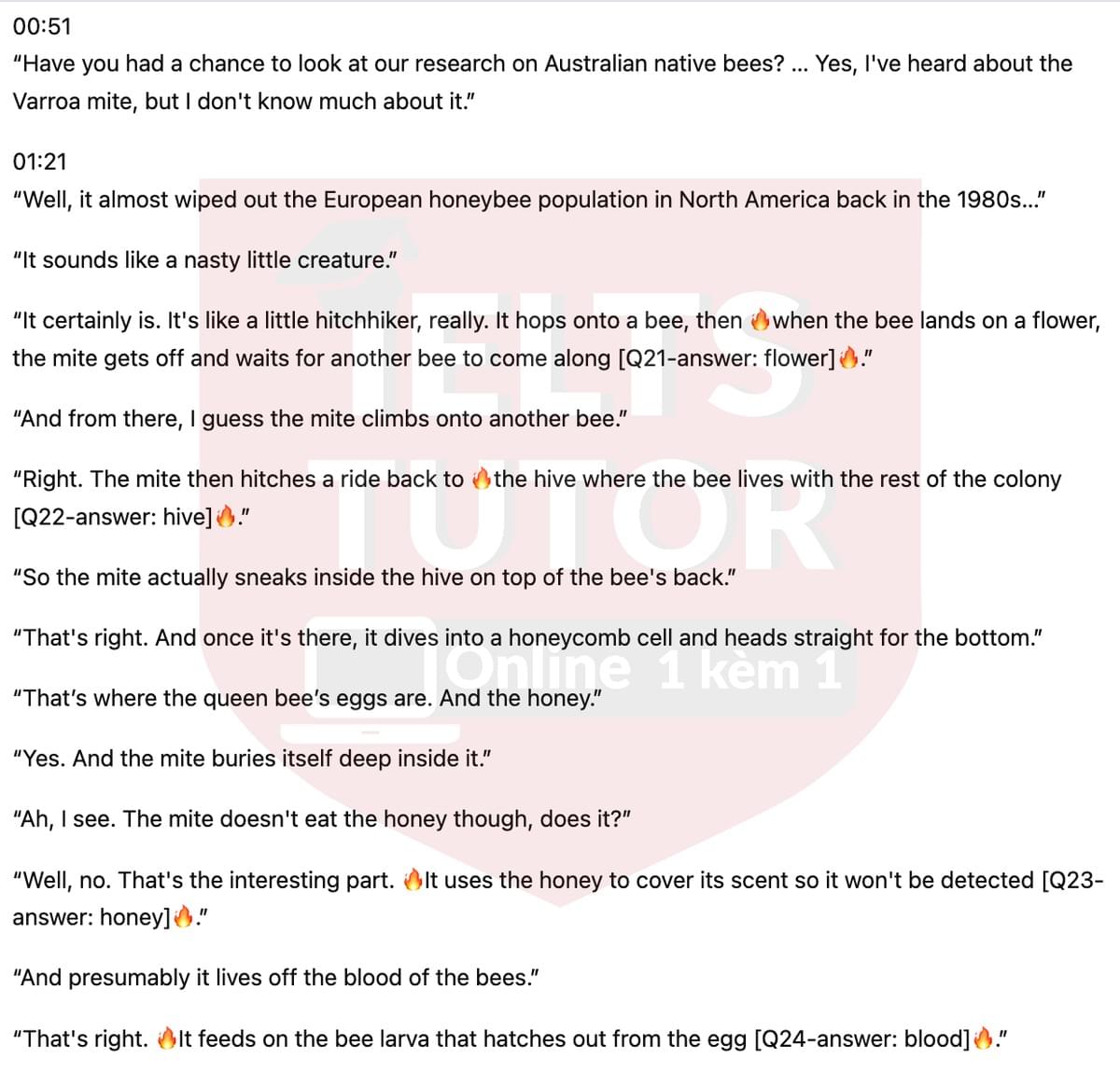 00:51
"Have you had a chance to look at our research on Australian native bees? ... Yes, I've heard about the Varroa mite, but I don't know much about it."

01:21
"Well, it almost wiped out the European honeybee population in North America back in the 1980s..."

"It sounds like a nasty little creature."

"It certainly is. It's like a little hitchhiker, really. It hops onto a bee, then 🔥when the bee lands on a flower, the mite gets off and waits for another bee to come along [Q21-answer: flower]🔥."

"And from there, I guess the mite climbs onto another bee."

"Right. The mite then hitches a ride back to 🔥the hive where the bee lives with the rest of the colony [Q22-answer: hive]🔥."

"So the mite actually sneaks inside the hive on top of the bee's back."

"That's right. And once it's there, it dives into a honeycomb cell and heads straight for the bottom."

"That's where the queen bee's eggs are. And the honey."

"Yes. And the mite buries itself deep inside it."

"Ah, I see. The mite doesn't eat the honey though, does it?"

"Well, no. That's the interesting part. 🔥It uses the honey to cover its scent so it won't be detected [Q23-answer: honey]🔥."

"And presumably it lives off the blood of the bees."

"That's right. 🔥It feeds on the bee larva that hatches out from the egg [Q24-answer: blood]🔥."

IELTS TUTOR Online 1 kèm 1